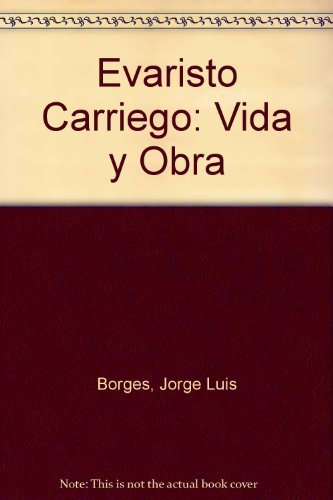 Evaristo Carriego: Vida y Obra

Borges, Jorge Luis

Note: This is not the actual book cover